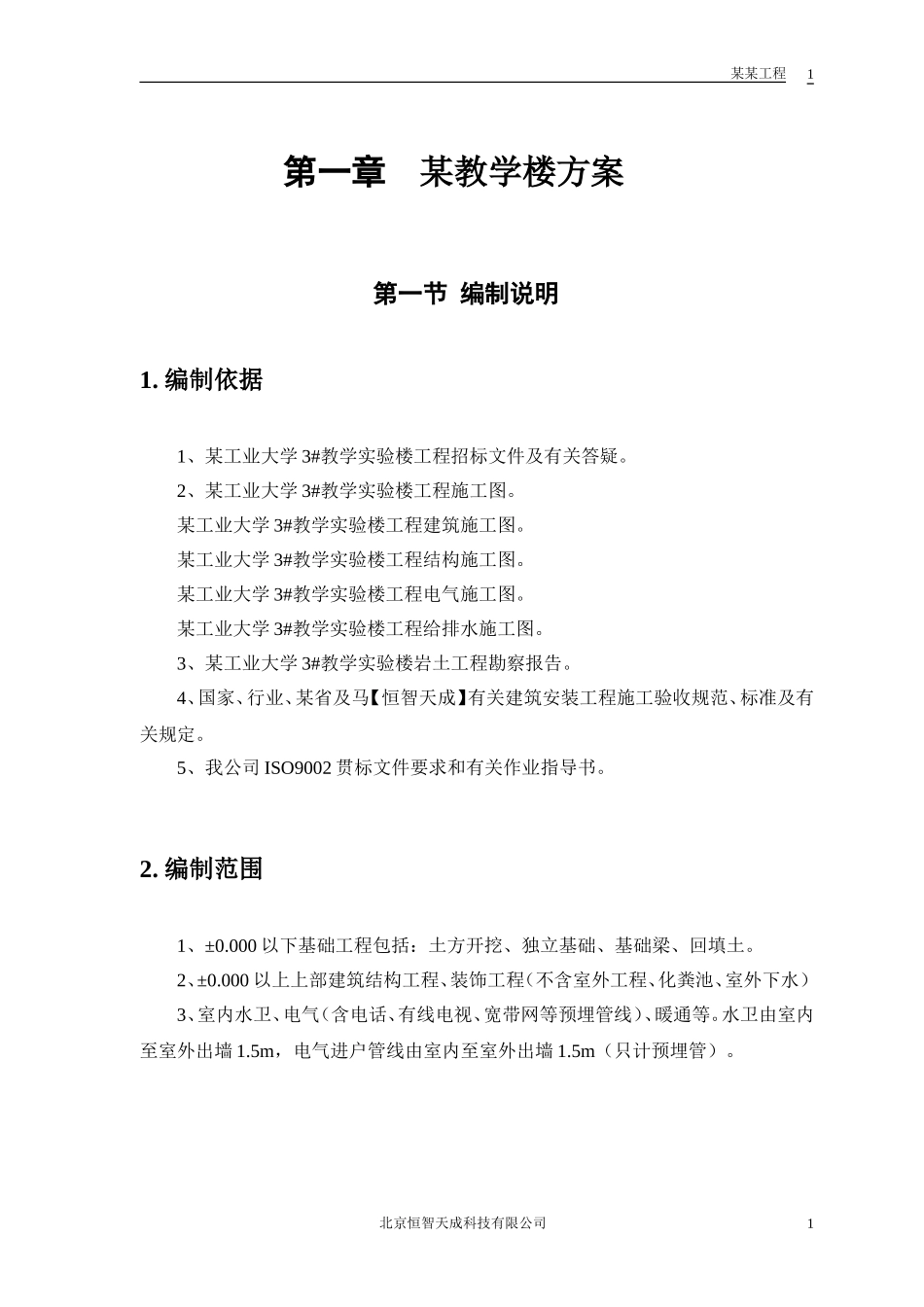 某某工程 1

第一章 某教学楼方案

第一节 编制说明

1. 编制依据

1、某工业大学 3#教学实验楼工程招标文件及有关答疑。

2、某工业大学 3#教学实验楼工程施工图。

某工业大学 3#教学实验楼工程建筑施工图。

某工业大学 3#教学实验楼工程结构施工图。

某工业大学 3#教学实验楼工程电气施工图。

某工业大学 3#教学实验楼工程给排水施工图。

3、某工业大学 3#教学实验楼岩土工程勘察报告。

4、国家、行业、某省及马【恒智天成】有关建筑安装工程施工验收规范、标准及有关规定。

5、我公司 ISO9002 贯标文件要求和有关作业指导书。

2. 编制范围

1、±0.000 以下基础工程包括：土方开挖、独立基础、基础梁、回填土。

2、±0.000 以上上部建筑结构工程、装饰工程（不含室外工程、化粪池、室外下水）

3、室内水卫、电气（含电话、有线电视、宽带网等预埋管线）、暖通等。水卫由室内至室外出墙 1.5m，电气进户管线由室内至室外出墙 1.5m（只计预埋管）。

北京恒智天成科技有限公司 1